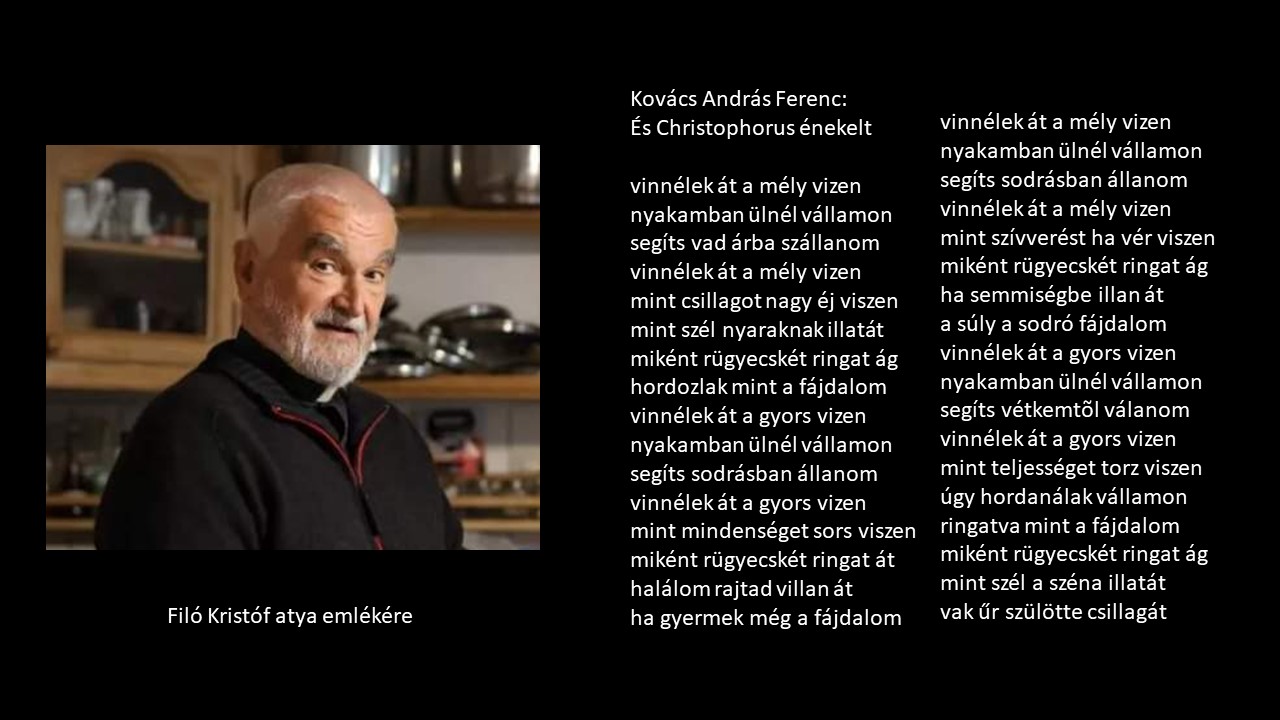 Filó Kristóf atya emlékére

Kovács András Ferenc:
És Christophorus énekelt

vinnélek át a mély vizen
nyakamban ülnél vállamon
segíts vad árba szállanom
vinnélek át a mély vizen
mint csillagot nagy éj viszen
mint szél nyaraknak illatát
miként rügyecskét ringat ág
hordozlak mint a fájdalom
vinnélek át a gyors vizen
nyakamban ülnél vállamon
segíts sodrásban állanom
vinnélek át a gyors vizen
mint mindenséget sors viszen
miként rügyecskét ringat át
halálom rajtad villan át
ha gyermek még a fájdalom

vinnélek át a mély vizen
nyakamban ülnél vállamon
segíts sodrásban állanom
vinnélek át a mély vizen
mint szívverést ha vér viszen
miként rügyecskét ringat ág
ha semmiségbe illan át
a súly a sodró fájdalom
vinnélek át a gyors vizen
nyakamban ülnél vállamon
segíts vétkemtõl válanom
vinnélek át a gyors vizen
mint teljességet torz viszen
úgy hordanálak vállamon
ringatva mint a fájdalom
miként rügyecskét ringat ág
mint szél a széna illatát
vak űr szülötte csillagát